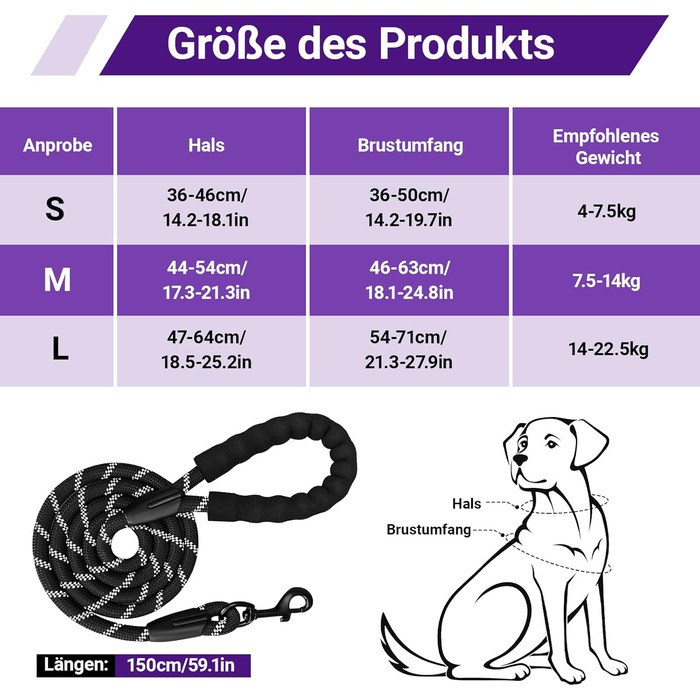 Größe des Produkts

| Anprobe | Hals | Brustumfang | Empfohlenes Gewicht |
|---|---|---|---|
| S | 36-46cm/ 14.2-18.1in | 36-50cm/ 14.2-19.7in | 4-7.5kg |
| M | 44-54cm/ 17.3-21.3in | 46-63cm/ 18.1-24.8in | 7.5-14kg |
| L | 47-64cm/ 18.5-25.2in | 54-71cm/ 21.3-27.9in | 14-22.5kg |

Hals

Brustumfang

Längen: 150cm/59.1in